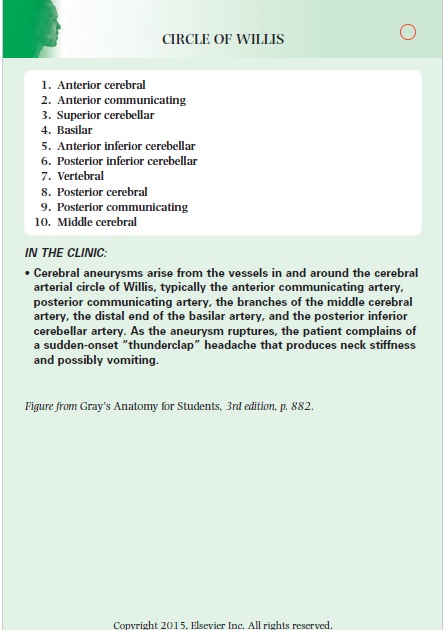 CIRCLE OF WILLIS

1. Anterior cerebral
2. Anterior communicating
3. Superior cerebellar
4. Basilar
5. Anterior inferior cerebellar
6. Posterior inferior cerebellar
7. Vertebral
8. Posterior cerebral
9. Posterior communicating
10. Middle cerebral

IN THE CLINIC:

• Cerebral aneurysms arise from the vessels in and around the cerebral arterial circle of Willis, typically the anterior communicating artery, posterior communicating artery, the branches of the middle cerebral artery, the distal end of the basilar artery, and the posterior inferior cerebellar artery. As the aneurysm ruptures, the patient complains of a sudden-onset "thunderclap" headache that produces neck stiffness and possibly vomiting.

Figure from Gray's Anatomy for Students, 3rd edition, p. 882.

Copyright 2015, Elsevier Inc. All rights reserved.